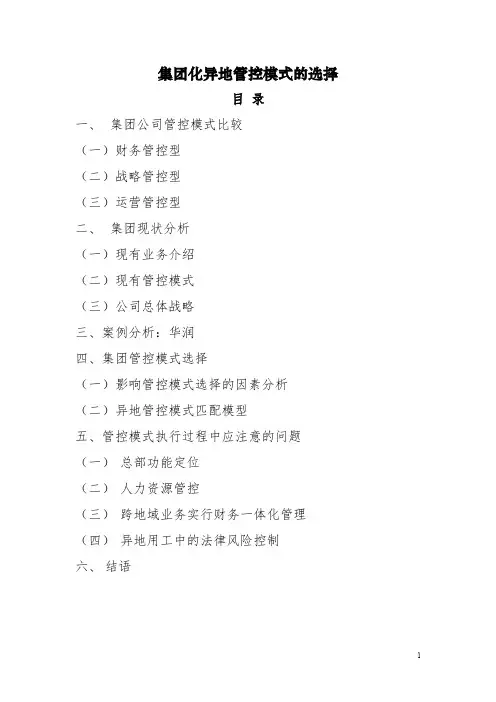 集团化异地管控模式的选择

目 录

一、 集团公司管控模式比较

（一）财务管控型

（二）战略管控型

（三）运营管控型

二、 集团现状分析

（一）现有业务介绍

（二）现有管控模式

（三）公司总体战略

三、案例分析：华润

四、集团管控模式选择

（一）影响管控模式选择的因素分析

（二）异地管控模式匹配模型

五、管控模式执行过程中应注意的问题

（一） 总部功能定位

（二） 人力资源管控

（三） 跨地域业务实行财务一体化管理

（四） 异地用工中的法律风险控制

六、 结语

1